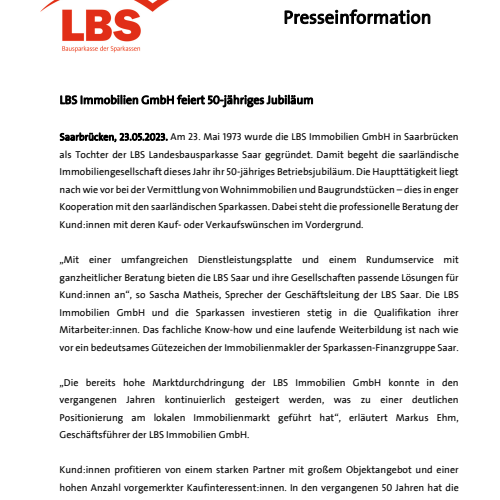 LBS
Bausparkasse der Sparkassen

Presseinformation

LBS Immobilien GmbH feiert 50-jähriges Jubiläum

Saarbrücken, 23.05.2023. Am 23. Mai 1973 wurde die LBS Immobilien GmbH in Saarbrücken als Tochter der LBS Landesbausparkasse Saar gegründet. Damit begeht die saarländische Immobiliengesellschaft dieses Jahr ihr 50-jähriges Betriebsjubiläum. Die Haupttätigkeit liegt nach wie vor bei der Vermittlung von Wohnimmobilien und Baugrundstücken – dies in enger Kooperation mit den saarländischen Sparkassen. Dabei steht die professionelle Beratung der Kund:innen mit deren Kauf- oder Verkaufswünschen im Vordergrund.

„Mit einer umfangreichen Dienstleistungsplatte und einem Rundumservice mit ganzheitlicher Beratung bieten die LBS Saar und ihre Gesellschaften passende Lösungen für Kund:innen an“, so Sascha Matheis, Sprecher der Geschäftsleitung der LBS Saar. Die LBS Immobilien GmbH und die Sparkassen investieren stetig in die Qualifikation ihrer Mitarbeiter:innen. Das fachliche Know-how und eine laufende Weiterbildung ist nach wie vor ein bedeutsames Gütezeichen der Immobilienmakler der Sparkassen-Finanzgruppe Saar.

„Die bereits hohe Marktdurchdringung der LBS Immobilien GmbH konnte in den vergangenen Jahren kontinuierlich gesteigert werden, was zu einer deutlichen Positionierung am lokalen Immobilienmarkt geführt hat“, erläutert Markus Ehm, Geschäftsführer der LBS Immobilien GmbH.

Kund:innen profitieren von einem starken Partner mit großem Objektangebot und einer hohen Anzahl vorgemerkter Kaufinteressent:innen. In den vergangenen 50 Jahren hat die